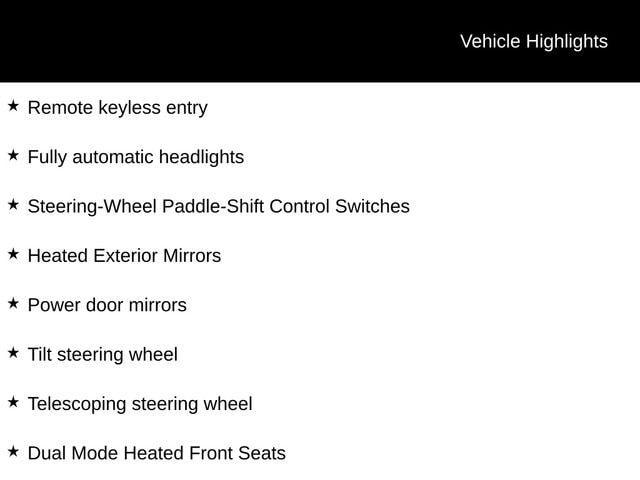 Vehicle Highlights

★ Remote keyless entry

★ Fully automatic headlights

★ Steering-Wheel Paddle-Shift Control Switches

★ Heated Exterior Mirrors

★ Power door mirrors

★ Tilt steering wheel

★ Telescoping steering wheel

★ Dual Mode Heated Front Seats